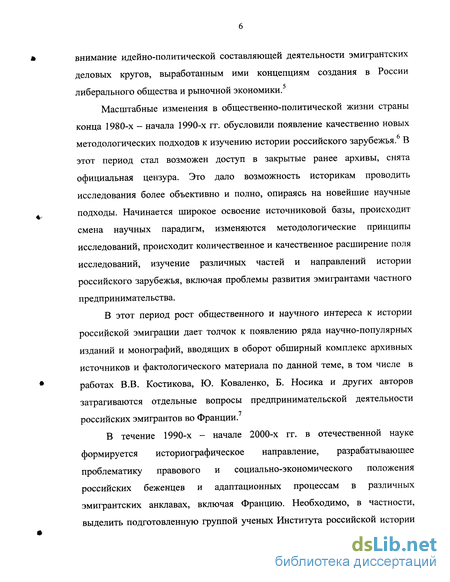 6

внимание идейно-политической составляющей деятельности эмигрантских деловых кругов, выработанным ими концепциям создания в России либерального общества и рыночной экономики.$^5$

Масштабные изменения в общественно-политической жизни страны конца 1980-х – начала 1990-х гг. обусловили появление качественно новых методологических подходов к изучению истории российского зарубежья.$^6$ В этот период стал возможен доступ в закрытые ранее архивы, снята официальная цензура. Это дало возможность историкам проводить исследования более объективно и полно, опираясь на новейшие научные подходы. Начинается широкое освоение источниковой базы, происходит смена научных парадигм, изменяются методологические принципы исследований, происходит количественное и качественное расширение поля исследований, изучение различных частей и направлений истории российского зарубежья, включая проблемы развития эмигрантами частного предпринимательства.

В этот период рост общественного и научного интереса к истории российской эмиграции дает толчок к появлению ряда научно-популярных изданий и монографий, вводящих в оборот обширный комплекс архивных источников и фактологического материала по данной теме, в том числе в работах В.В. Костикова, Ю. Коваленко, Б. Носика и других авторов затрагиваются отдельные вопросы предпринимательской деятельности российских эмигрантов во Франции.$^7$

В течение 1990-х – начале 2000-х гг. в отечественной науке формируется историографическое направление, разрабатывающее проблематику правового и социально-экономического положения российских беженцев и адаптационных процессам в различных эмигрантских анклавах, включая Францию. Необходимо, в частности, выделить подготовленную группой ученых Института российской истории

dsLib.net
библиотека диссертаций